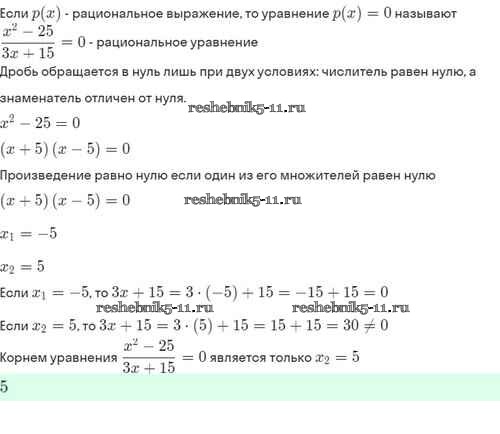 Если $p(x)$ - рациональное выражение, то уравнение $p(x) = 0$ называют

$\frac{x^2 - 25}{3x + 15} = 0$ - рациональное уравнение

Дробь обращается в нуль лишь при двух условиях: числитель равен нулю, а знаменатель отличен от нуля.

reshebnik5-11.ru

$x^2 - 25 = 0$

$(x + 5)(x - 5) = 0$

Произведение равно нулю если один из его множителей равен нулю

$(x + 5)(x - 5) = 0$

reshebnik5-11.ru

$x_1 = -5$

$x_2 = 5$

Если $x_1 = -5$, то $3x + 15 = 3 \cdot (-5) + 15 = -15 + 15 = 0$

reshebnik5-11.ru reshebnik5-11.ru

Если $x_2 = 5$, то $3x + 15 = 3 \cdot (5) + 15 = 15 + 15 = 30 \neq 0$

Корнем уравнения $\frac{x^2 - 25}{3x + 15} = 0$ является только $x_2 = 5$

5